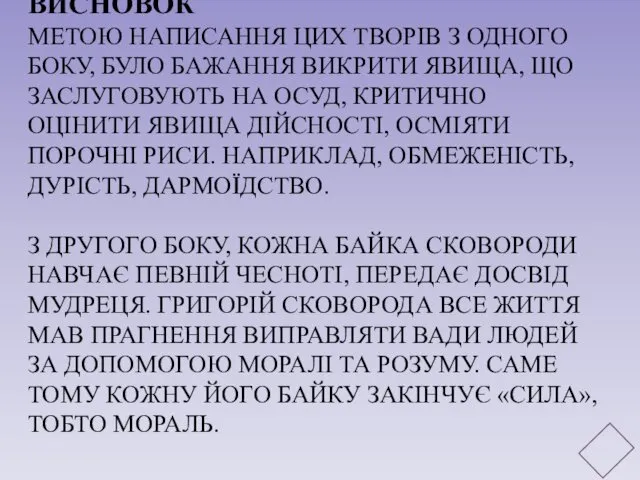 ВИСНОВОК
МЕТОЮ НАПИСАННЯ ЦИХ ТВОРІВ З ОДНОГО БОКУ, БУЛО БАЖАННЯ ВИКРИТИ ЯВИЩА, ЩО ЗАСЛУГОВУЮТЬ НА ОСУД, КРИТИЧНО ОЦІНИТИ ЯВИЩА ДІЙСНОСТІ, ОСМІЯТИ ПОРОЧНІ РИСИ. НАПРИКЛАД, ОБМЕЖЕНІСТЬ, ДУРІСТЬ, ДАРМОЇДСТВО.

З ДРУГОГО БОКУ, КОЖНА БАЙКА СКОВОРОДИ НАВЧАЄ ПЕВНІЙ ЧЕСНОТІ, ПЕРЕДАЄ ДОСВІД МУДРЕЦЯ. ГРИГОРІЙ СКОВОРОДА ВСЕ ЖИТТЯ МАВ ПРАГНЕННЯ ВИПРАВЛЯТИ ВАДИ ЛЮДЕЙ ЗА ДОПОМОГОЮ МОРАЛІ ТА РОЗУМУ. САМЕ ТОМУ КОЖНУ ЙОГО БАЙКУ ЗАКІНЧУЄ «СИЛА», ТОБТО МОРАЛЬ.